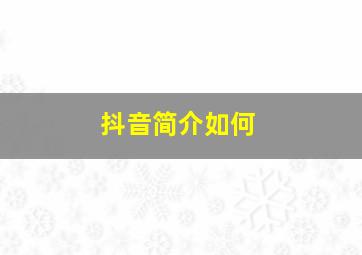 抖音简介如何